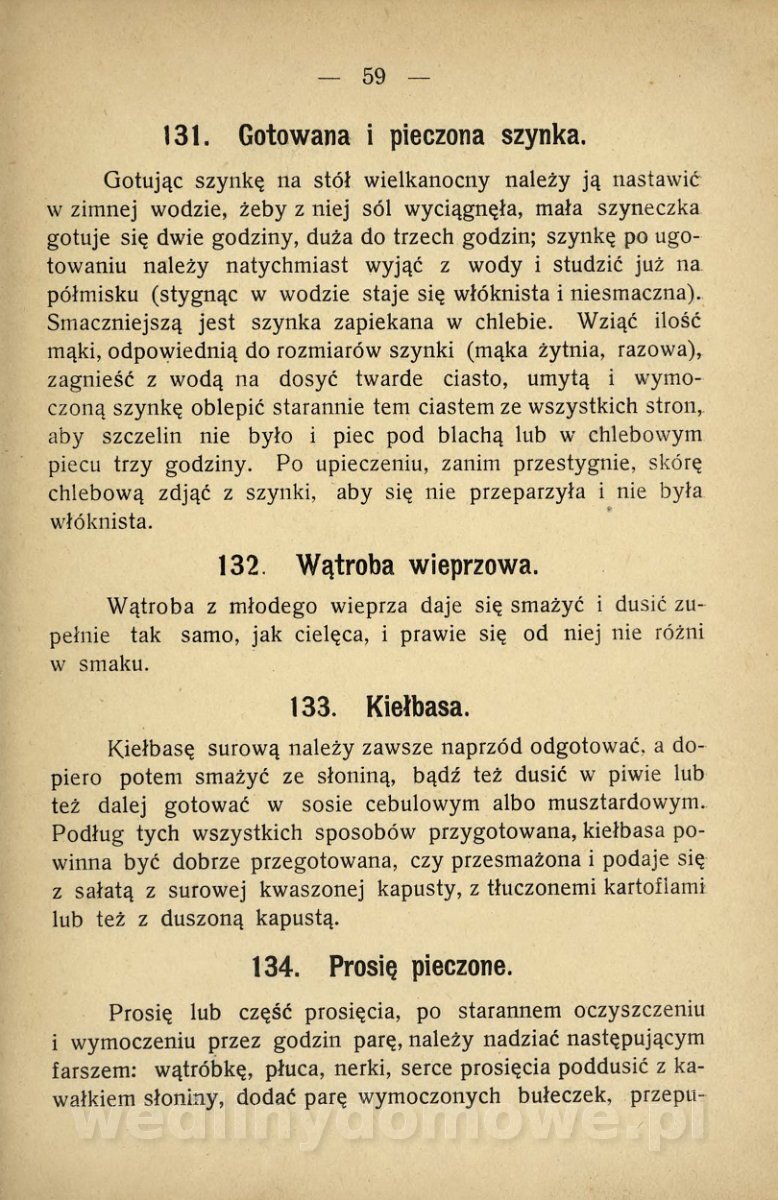 — 59 —

131. Gotowana i pieczona szynka.

Gotując szynkę na stół wielkanocny należy ją nastawić w zimnej wodzie, żeby z niej sól wyciągnęła, mała szyneczka gotuje się dwie godziny, duża do trzech godzin; szynkę po ugotowaniu należy natychmiast wyjąć z wody i studzić już na półmisku (stygnąc w wodzie staje się włóknista i niesmaczna). Smaczniejszą jest szynka zapiekana w chlebie. Wziąć ilość mąki, odpowiednią do rozmiarów szynki (mąka żytnia, razowa), zagnieść z wodą na dosyć twarde ciasto, umytą i wymoczoną szynkę oblepić starannie tem ciastem ze wszystkich stron, aby szczelin nie było i piec pod blachą lub w chlebowym piecu trzy godziny. Po upieczeniu, zanim przestygnie, skórę chlebową zdjąć z szynki, aby się nie przeparzyła i nie była włóknista.

132. Wątroba wieprzowa.

Wątroba z młodego wieprza daje się smażyć i dusić zupełnie tak samo, jak cielęca, i prawie się od niej nie różni w smaku.

133. Kiełbasa.

Kiełbasę surową należy zawsze naprzód odgotować, a dopiero potem smażyć ze słoniną, bądź też dusić w piwie lub też dalej gotować w sosie cebulowym albo musztardowym. Podług tych wszystkich sposobów przygotowana, kiełbasa powinna być dobrze przegotowana, czy przesmażona i podaje się z sałatą z surowej kwaszonej kapusty, z tłuczonemi kartoflami lub też z duszoną kapustą.

134. Prosię pieczone.

Prosię lub część prosięcia, po starannem oczyszczeniu i wymoczeniu przez godzin parę, należy nadziać następującym farszem: wątróbkę, płuca, nerki, serce prosięcia poddusić z kawałkiem słoniny, dodać parę wymoczonych bułeczek, przepu-

wedlinydomowe.pl